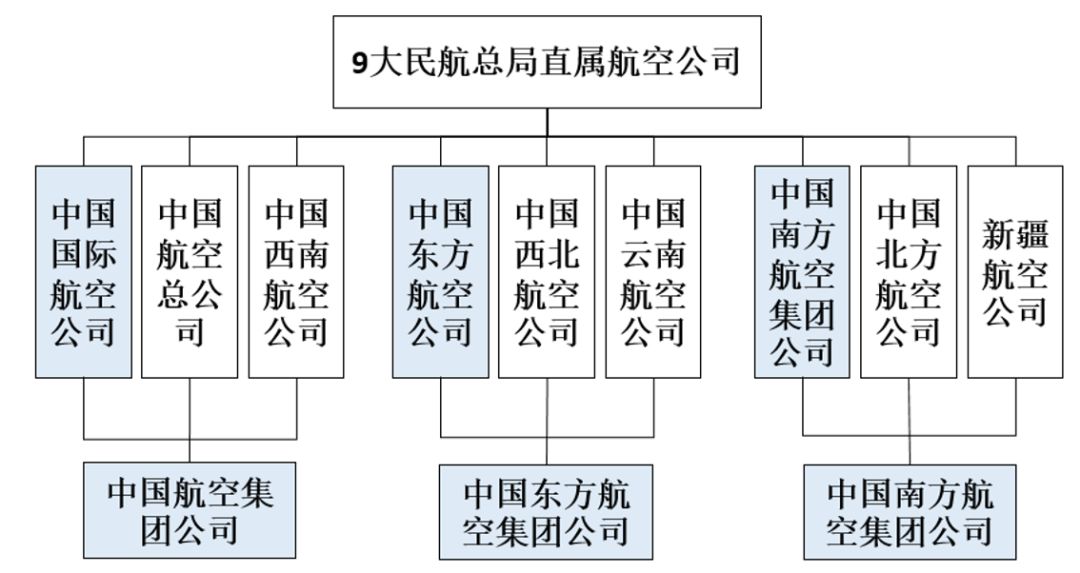 9大民航总局直属航空公司

中国国际航空公司

中国航空总公司

中国西南航空公司

中国东方航空公司

中国西北航空公司

中国云南航空公司

中国南方航空集团公司

中国北方航空公司

新疆航空公司

中国航空集团公司

中国东方航空集团公司

中国南方航空集团公司